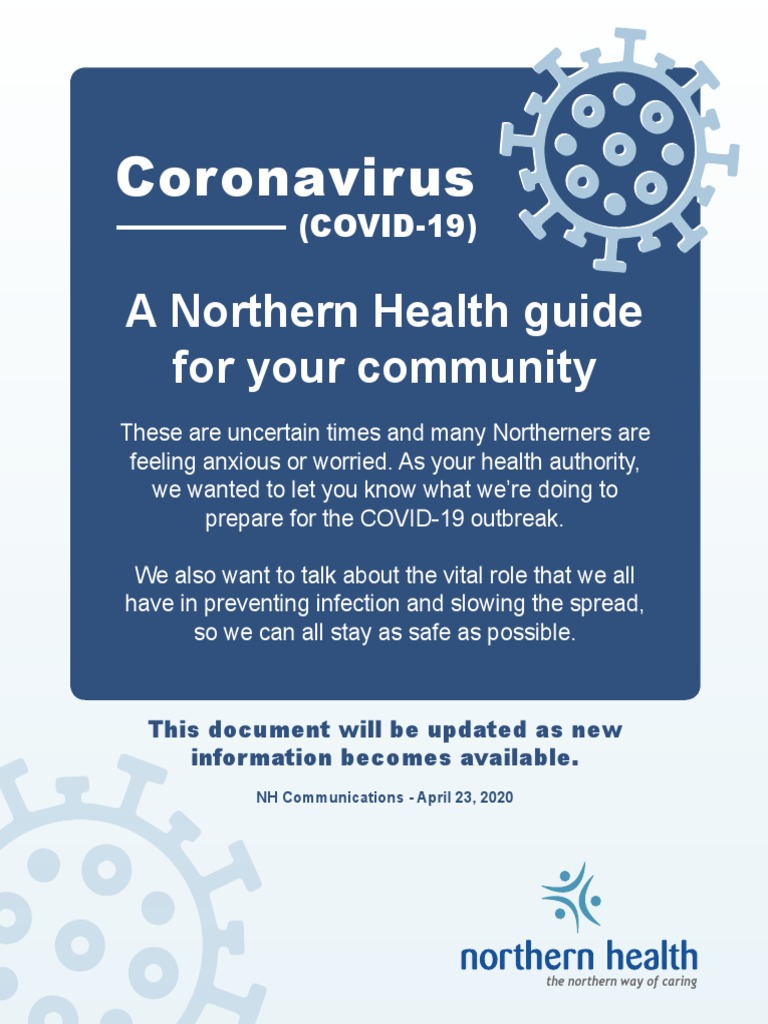 Coronavirus
(COVID-19)

A Northern Health guide for your community

These are uncertain times and many Northerners are feeling anxious or worried. As your health authority, we wanted to let you know what we're doing to prepare for the COVID-19 outbreak.

We also want to talk about the vital role that we all have in preventing infection and slowing the spread, so we can all stay as safe as possible.

This document will be updated as new information becomes available.

NH Communications - April 23, 2020

northern health
the northern way of caring